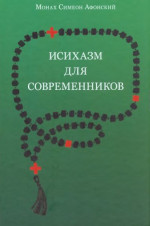 Монах Симеон Афонский

ИСИХАЗМ ДЛЯ СОВРЕМЕННИКОВ